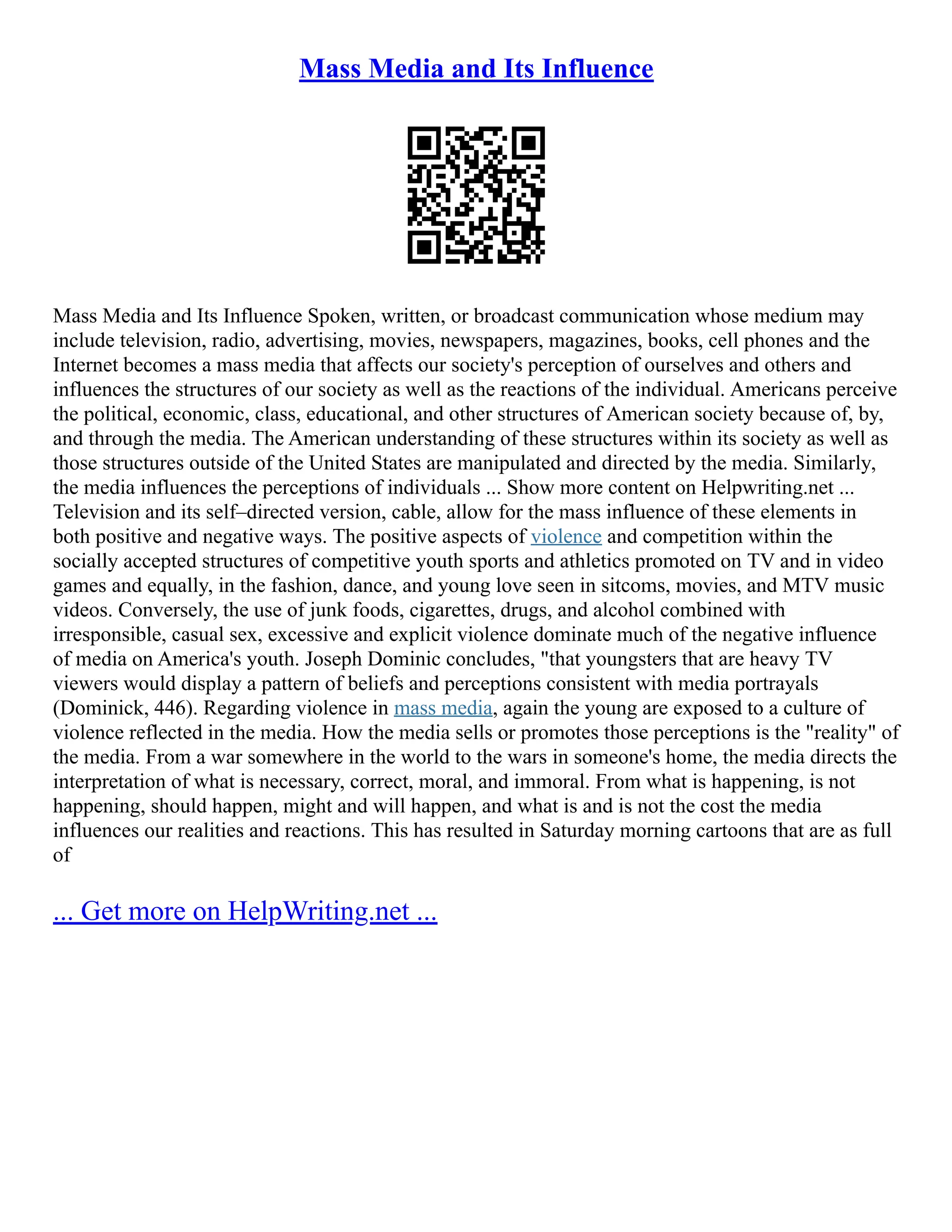 Mass Media and Its Influence

Mass Media and Its Influence Spoken, written, or broadcast communication whose medium may include television, radio, advertising, movies, newspapers, magazines, books, cell phones and the Internet becomes a mass media that affects our society's perception of ourselves and others and influences the structures of our society as well as the reactions of the individual. Americans perceive the political, economic, class, educational, and other structures of American society because of, by, and through the media. The American understanding of these structures within its society as well as those structures outside of the United States are manipulated and directed by the media. Similarly, the media influences the perceptions of individuals ... Show more content on Helpwriting.net ... Television and its self–directed version, cable, allow for the mass influence of these elements in both positive and negative ways. The positive aspects of violence and competition within the socially accepted structures of competitive youth sports and athletics promoted on TV and in video games and equally, in the fashion, dance, and young love seen in sitcoms, movies, and MTV music videos. Conversely, the use of junk foods, cigarettes, drugs, and alcohol combined with irresponsible, casual sex, excessive and explicit violence dominate much of the negative influence of media on America's youth. Joseph Dominic concludes, "that youngsters that are heavy TV viewers would display a pattern of beliefs and perceptions consistent with media portrayals (Dominick, 446). Regarding violence in mass media, again the young are exposed to a culture of violence reflected in the media. How the media sells or promotes those perceptions is the "reality" of the media. From a war somewhere in the world to the wars in someone's home, the media directs the interpretation of what is necessary, correct, moral, and immoral. From what is happening, is not happening, should happen, might and will happen, and what is and is not the cost the media influences our realities and reactions. This has resulted in Saturday morning cartoons that are as full of

... Get more on HelpWriting.net ...